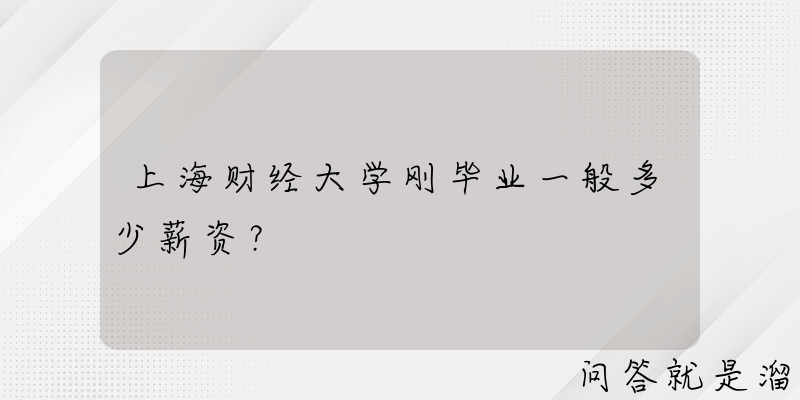 上海财经大学刚毕业一般多少薪资？

问答就是溜